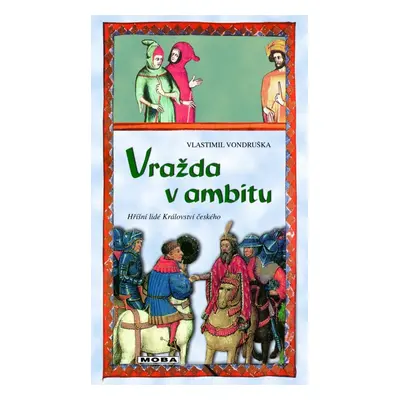 VLASTIMIL VONDRUŠKA

Vražda v ambitu

Hříšní lidé Království českého

MOBA